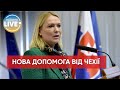 LIVE

НОВА ДОПОМОГА ВІД ЧЕХІЇ